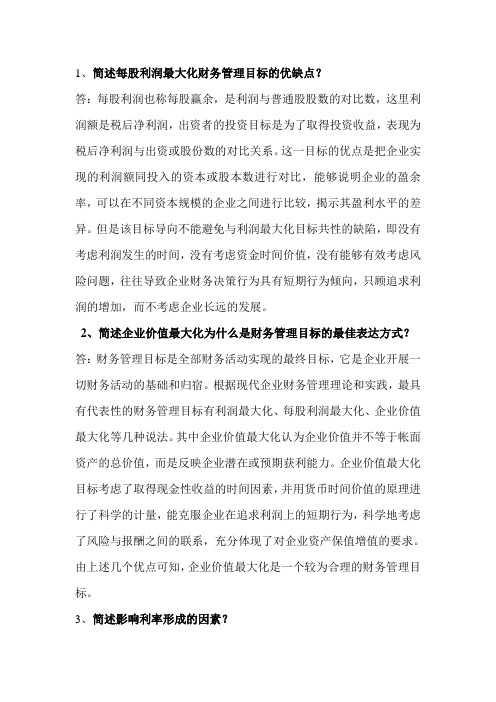 1、简述每股利润最大化财务管理目标的优缺点？

答：每股利润也称每股赢余，是利润与普通股股数的对比数，这里利润额是税后净利润，出资者的投资目标是为了取得投资收益，表现为税后净利润与出资或股份数的对比关系。这一目标的优点是把企业实现的利润额同投入的资本或股本数进行对比，能够说明企业的盈余率，可以在不同资本规模的企业之间进行比较，揭示其盈利水平的差异。但是该目标导向不能避免与利润最大化目标共性的缺陷，即没有考虑利润发生的时间，没有考虑资金时间价值，没有能够有效考虑风险问题，往往导致企业财务决策行为具有短期行为倾向，只顾追求利润的增加，而不考虑企业长远的发展。

2、简述企业价值最大化为什么是财务管理目标的最佳表达方式？

答：财务管理目标是全部财务活动实现的最终目标，它是企业开展一切财务活动的基础和归宿。根据现代企业财务管理理论和实践，最具有代表性的财务管理目标有利润最大化、每股利润最大化、企业价值最大化等几种说法。其中企业价值最大化认为企业价值并不等于帐面资产的总价值，而是反映企业潜在或预期获利能力。企业价值最大化目标考虑了取得现金性收益的时间因素，并用货币时间价值的原理进行了科学的计量，能克服企业在追求利润上的短期行为，科学地考虑了风险与报酬之间的联系，充分体现了对企业资产保值增值的要求。由上述几个优点可知，企业价值最大化是一个较为合理的财务管理目标。

3、简述影响利率形成的因素？